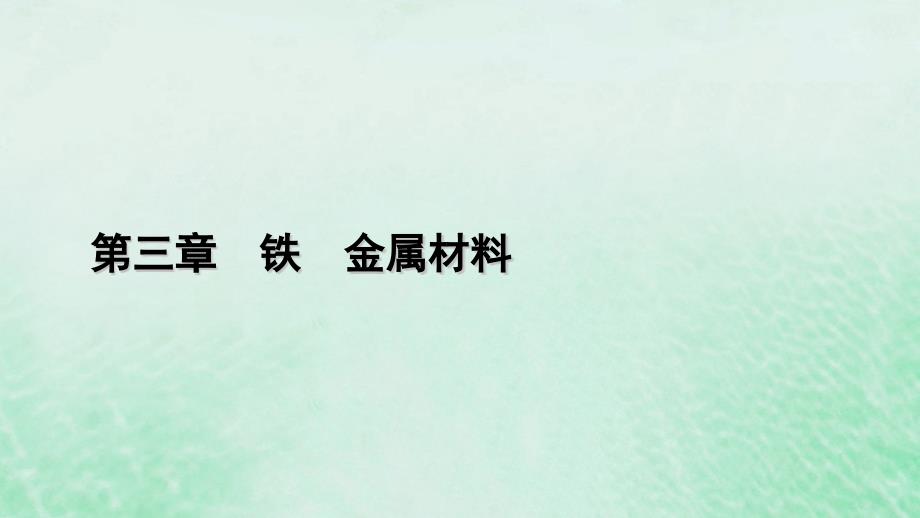 第三章　铁　金属材料